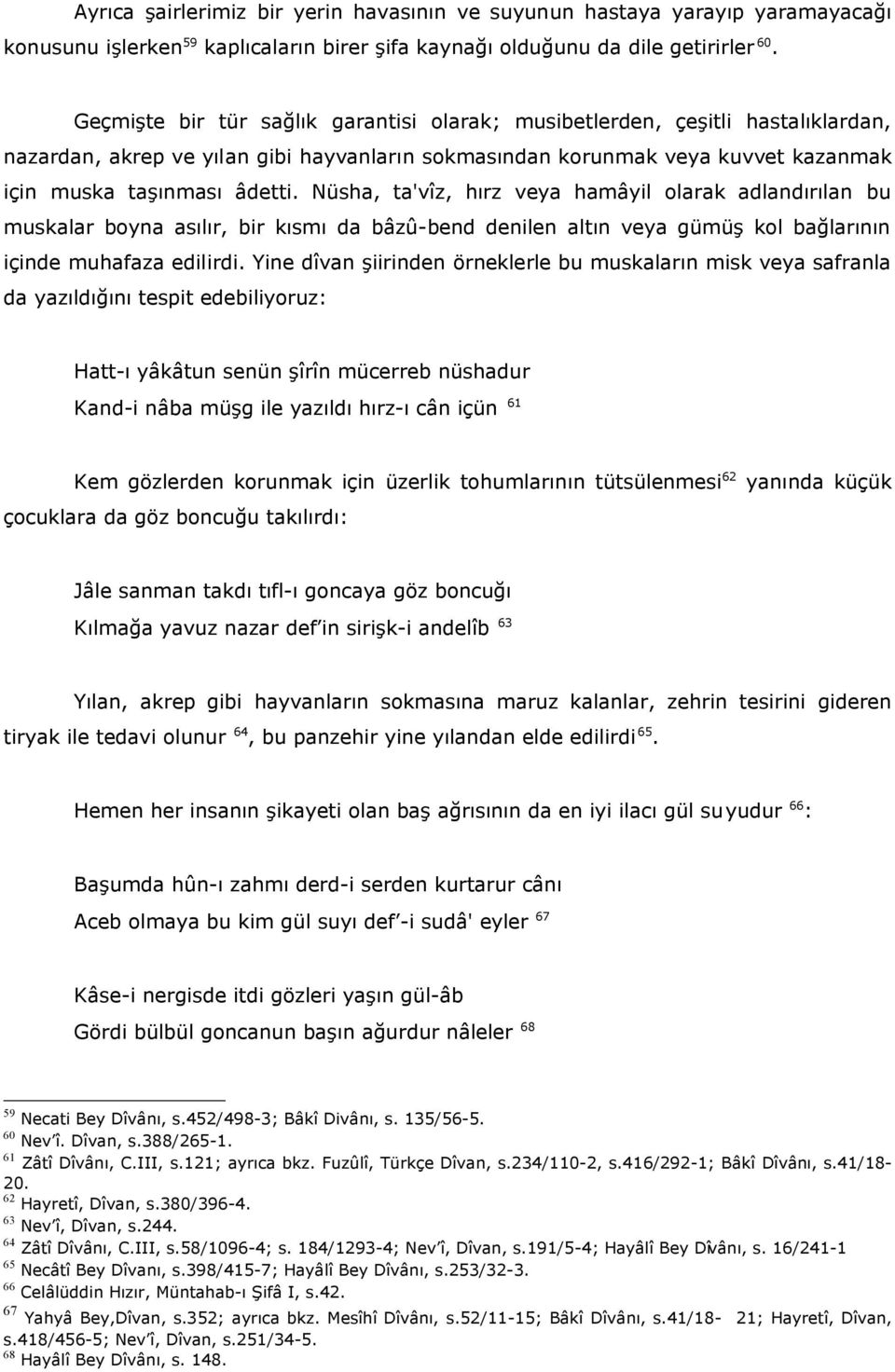 Ayrıca şairlerimiz bir yerin havasının ve suyunun hastaya yarayıp yaramayacağı konusunu işlerken$^{59}$ kaplıcaların birer şifa kaynağı olduğunu da dile getirirler$^{60}$.

Geçmişte bir tür sağlık garantisi olarak; musibetlerden, çeşitli hastalıklardan, nazardan, akrep ve yılan gibi hayvanların sokmasından korunmak veya kuvvet kazanmak için muska taşınması âdetti. Nüsha, ta'vîz, hırz veya hamâyil olarak adlandırılan bu muskalar boyna asılır, bir kısmı da bâzû-bend denilen altın veya gümüş kol bağlarının içinde muhafaza edilirdi. Yine dîvan şiirinden örneklerle bu muskaların misk veya safranla da yazıldığını tespit edebiliyoruz:

Hatt-ı yâkâtun senün şîrîn mücerreb nüshadur
Kand-i nâba müşg ile yazıldı hırz-ı cân içün $^{61}$

Kem gözlerden korunmak için üzerlik tohumlarının tütsülenmesi$^{62}$ yanında küçük çocuklara da göz boncuğu takılırdı:

Jâle sanman takdı tıfl-ı goncaya göz boncuğı
Kılmağa yavuz nazar def'in sirişk-i andelîb $^{63}$

Yılan, akrep gibi hayvanların sokmasına maruz kalanlar, zehrin tesirini gideren tiryak ile tedavi olunur $^{64}$, bu panzehir yine yılandan elde edilirdi$^{65}$.

Hemen her insanın şikayeti olan baş ağrısının da en iyi ilacı gül suyudur $^{66}$:

Başumda hûn-ı zahmı derd-i serden kurtarur cânı
Aceb olmaya bu kim gül suyı def'-i sudâ' eyler $^{67}$

Kâse-i nergisde itdi gözleri yaşın gül-âb
Gördi bülbül goncanun başın ağurdur nâleler $^{68}$

$^{59}$ Necati Bey Dîvânı, s.452/498-3; Bâkî Divânı, s. 135/56-5.
$^{60}$ Nev'î. Dîvan, s.388/265-1.
$^{61}$ Zâtî Dîvânı, C.III, s.121; ayrıca bkz. Fuzûlî, Türkçe Dîvan, s.234/110-2, s.416/292-1; Bâkî Dîvânı, s.41/18-20.
$^{62}$ Hayretî, Dîvan, s.380/396-4.
$^{63}$ Nev'î, Dîvan, s.244.
$^{64}$ Zâtî Dîvânı, C.III, s.58/1096-4; s. 184/1293-4; Nev'î, Dîvan, s.191/5-4; Hayâlî Bey Dîvânı, s. 16/241-1
$^{65}$ Necâtî Bey Dîvanı, s.398/415-7; Hayâlî Bey Dîvânı, s.253/32-3.
$^{66}$ Celâlüddin Hızır, Müntahab-ı Şifâ I, s.42.
$^{67}$ Yahyâ Bey,Dîvan, s.352; ayrıca bkz. Mesîhî Dîvânı, s.52/11-15; Bâkî Dîvânı, s.41/18- 21; Hayretî, Dîvan, s.418/456-5; Nev'î, Dîvan, s.251/34-5.
$^{68}$ Hayâlî Bey Dîvânı, s. 148.